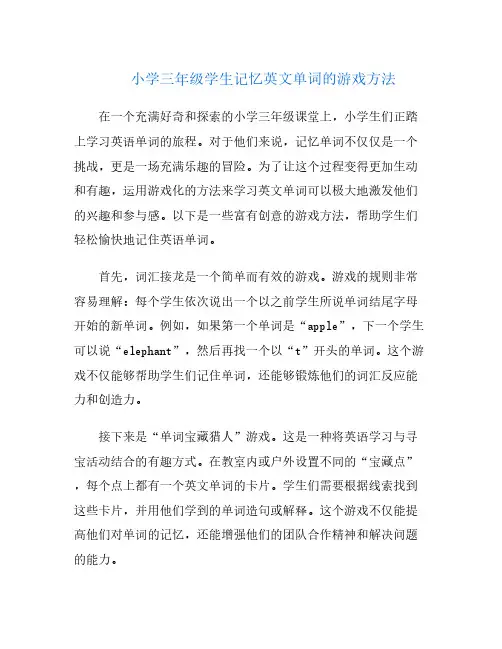 小学三年级学生记忆英文单词的游戏方法

在一个充满好奇和探索的小学三年级课堂上，小学生们正踏上学习英语单词的旅程。对于他们来说，记忆单词不仅仅是一个挑战，更是一场充满乐趣的冒险。为了让这个过程变得更加生动和有趣，运用游戏化的方法来学习英文单词可以极大地激发他们的兴趣和参与感。以下是一些富有创意的游戏方法，帮助学生们轻松愉快地记住英语单词。

首先，词汇接龙是一个简单而有效的游戏。游戏的规则非常容易理解：每个学生依次说出一个以之前学生所说单词结尾字母开始的新单词。例如，如果第一个单词是“apple”，下一个学生可以说“elephant”，然后再找一个以“t”开头的单词。这个游戏不仅能够帮助学生们记住单词，还能够锻炼他们的词汇反应能力和创造力。

接下来是“单词宝藏猎人”游戏。这是一种将英语学习与寻宝活动结合的有趣方式。在教室内或户外设置不同的“宝藏点”，每个点上都有一个英文单词的卡片。学生们需要根据线索找到这些卡片，并用他们学到的单词造句或解释。这个游戏不仅能提高他们对单词的记忆，还能增强他们的团队合作精神和解决问题的能力。